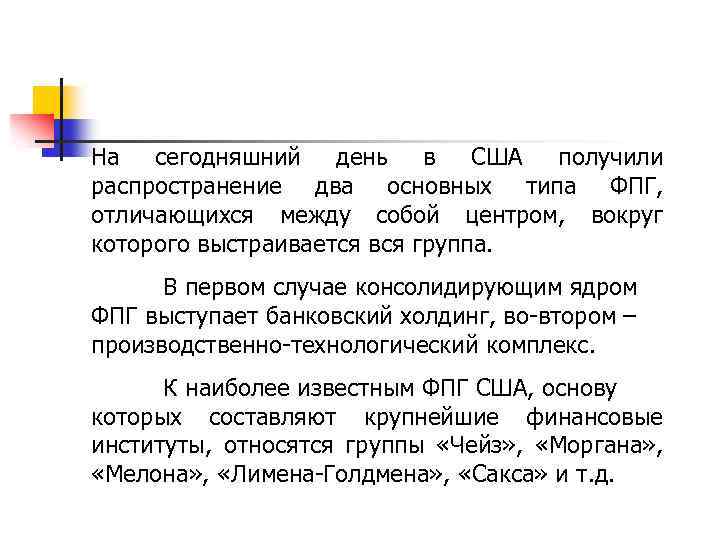 На сегодняшний день в США получили распространение два основных типа ФПГ, отличающихся между собой центром, вокруг которого выстраивается вся группа.

В первом случае консолидирующим ядром ФПГ выступает банковский холдинг, во-втором – производственно-технологический комплекс.

К наиболее известным ФПГ США, основу которых составляют крупнейшие финансовые институты, относятся группы «Чейз», «Моргана», «Мелона», «Лимена-Голдмена», «Сакса» и т.д.